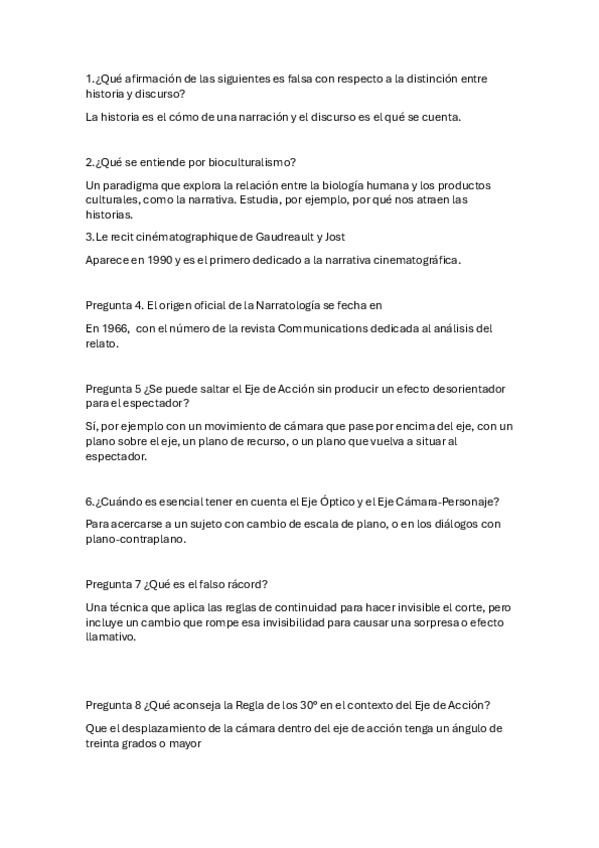 1.¿Qué afirmación de las siguientes es falsa con respecto a la distinción entre historia y discurso?

La historia es el cómo de una narración y el discurso es el qué se cuenta.

2.¿Qué se entiende por bioculturalismo?

Un paradigma que explora la relación entre la biología humana y los productos culturales, como la narrativa. Estudia, por ejemplo, por qué nos atraen las historias.

3.Le recit cinématographique de Gaudreault y Jost

Aparece en 1990 y es el primero dedicado a la narrativa cinematográfica.

Pregunta 4. El origen oficial de la Narratología se fecha en

En 1966, con el número de la revista Communications dedicada al análisis del relato.

Pregunta 5 ¿Se puede saltar el Eje de Acción sin producir un efecto desorientador para el espectador?

Sí, por ejemplo con un movimiento de cámara que pase por encima del eje, con un plano sobre el eje, un plano de recurso, o un plano que vuelva a situar al espectador.

6.¿Cuándo es esencial tener en cuenta el Eje Óptico y el Eje Cámara-Personaje?

Para acercarse a un sujeto con cambio de escala de plano, o en los diálogos con plano-contraplano.

Pregunta 7 ¿Qué es el falso rácord?

Una técnica que aplica las reglas de continuidad para hacer invisible el corte, pero incluye un cambio que rompe esa invisibilidad para causar una sorpresa o efecto llamativo.

Pregunta 8 ¿Qué aconseja la Regla de los 30º en el contexto del Eje de Acción?

Que el desplazamiento de la cámara dentro del eje de acción tenga un ángulo de treinta grados o mayor